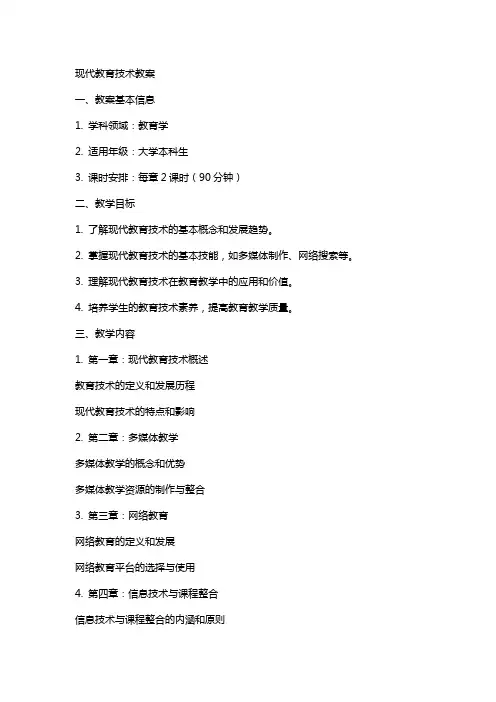 现代教育技术教案

一、教案基本信息

1. 学科领域：教育学

2. 适用年级：大学本科生

3. 课时安排：每章 2 课时（90 分钟）

二、教学目标

1. 了解现代教育技术的基本概念和发展趋势。

2. 掌握现代教育技术的基本技能，如多媒体制作、网络搜索等。

3. 理解现代教育技术在教育教学中的应用和价值。

4. 培养学生的教育技术素养，提高教育教学质量。

三、教学内容

1. 第一章：现代教育技术概述

教育技术的定义和发展历程

现代教育技术的特点和影响

2. 第二章：多媒体教学

多媒体教学的概念和优势

多媒体教学资源的制作与整合

3. 第三章：网络教育

网络教育的定义和发展

网络教育平台的选择与使用

4. 第四章：信息技术与课程整合

信息技术与课程整合的内涵和原则